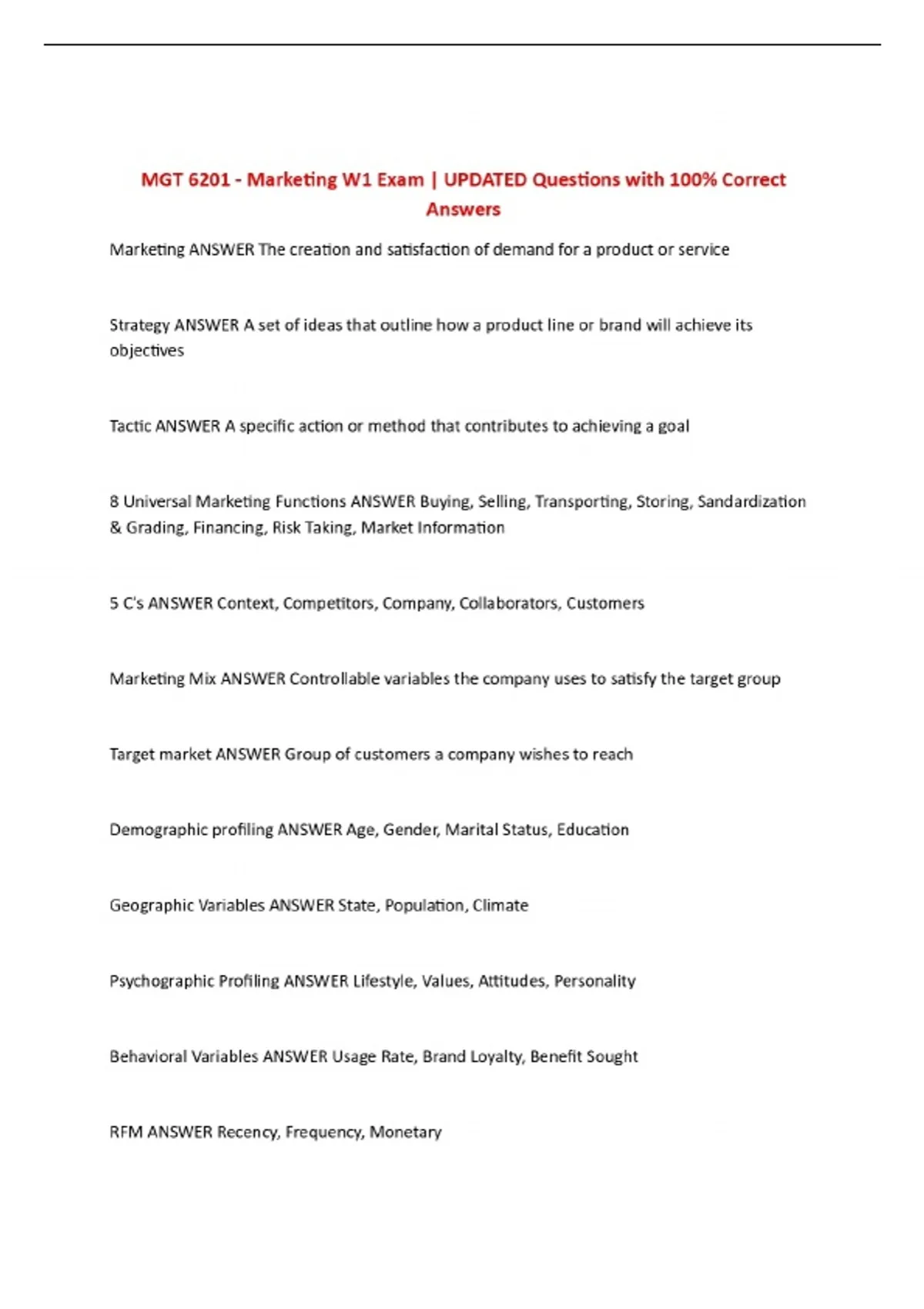 MGT 6201 - Marketing W1 Exam | UPDATED Questions with 100% Correct Answers

Marketing ANSWER The creation and satisfaction of demand for a product or service

Strategy ANSWER A set of ideas that outline how a product line or brand will achieve its objectives

Tactic ANSWER A specific action or method that contributes to achieving a goal

8 Universal Marketing Functions ANSWER Buying, Selling, Transporting, Storing, Sandardization & Grading, Financing, Risk Taking, Market Information

5 C's ANSWER Context, Competitors, Company, Collaborators, Customers

Marketing Mix ANSWER Controllable variables the company uses to satisfy the target group

Target market ANSWER Group of customers a company wishes to reach

Demographic profiling ANSWER Age, Gender, Marital Status, Education

Geographic Variables ANSWER State, Population, Climate

Psychographic Profiling ANSWER Lifestyle, Values, Attitudes, Personality

Behavioral Variables ANSWER Usage Rate, Brand Loyalty, Benefit Sought

RFM ANSWER Recency, Frequency, Monetary